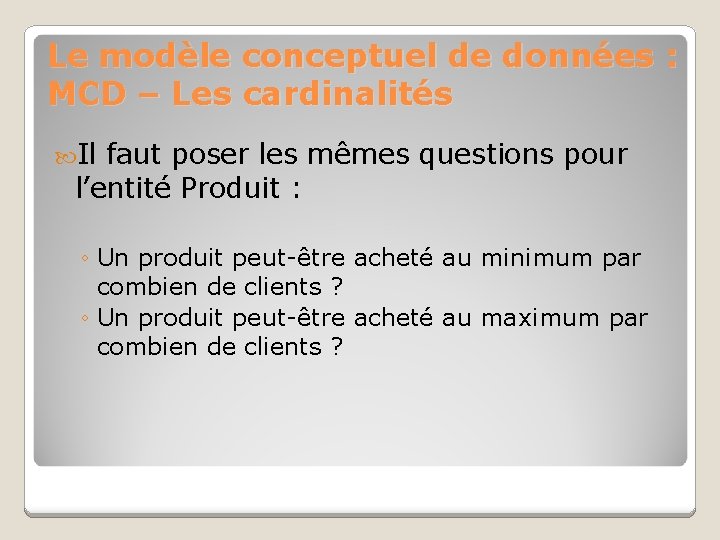 Le modèle conceptuel de données : MCD – Les cardinalités

Il faut poser les mêmes questions pour l’entité Produit :

◦ Un produit peut-être acheté au minimum par combien de clients ?
◦ Un produit peut-être acheté au maximum par combien de clients ?